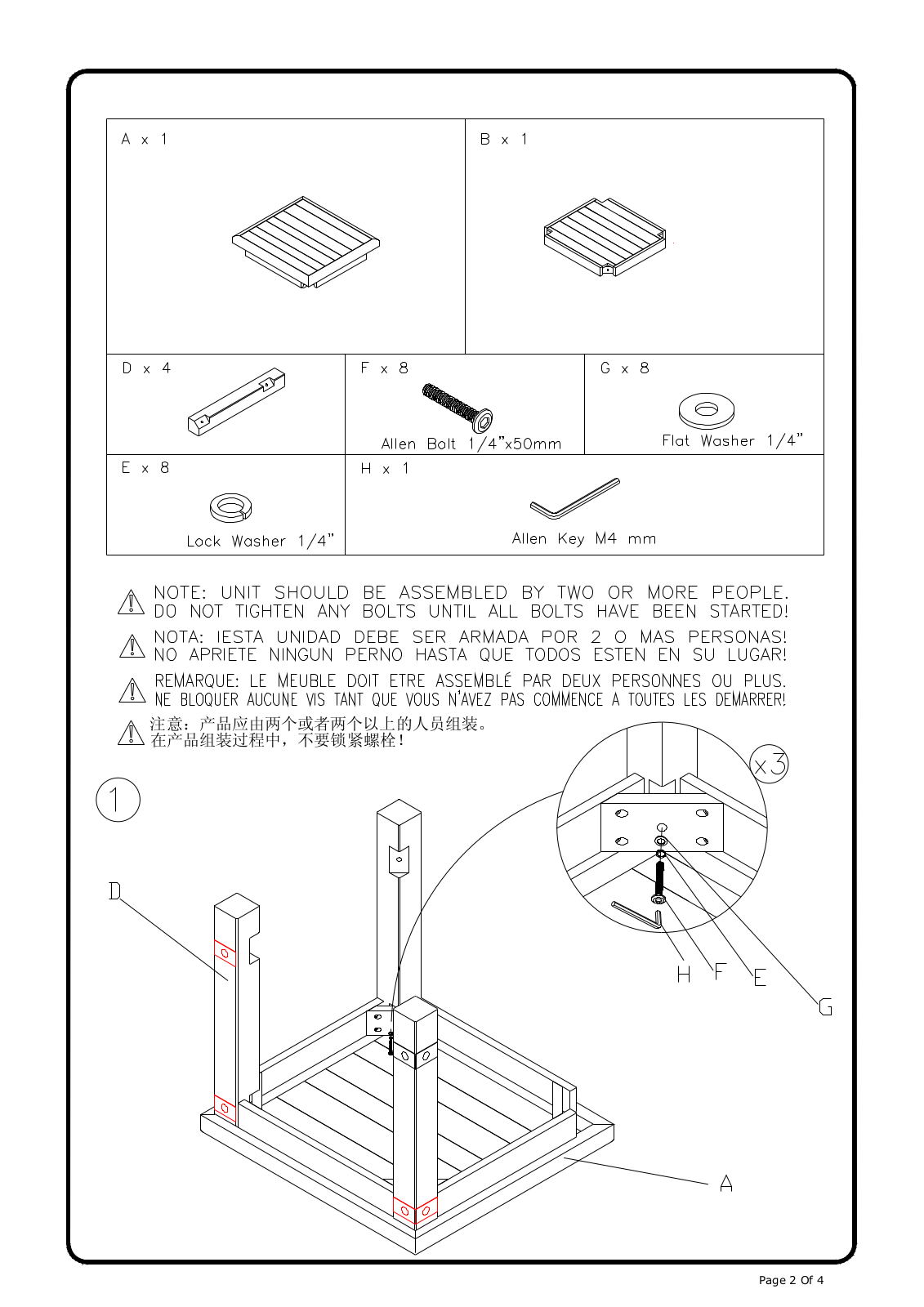 A x 1

B x 1

D x 4

F x 8

Allen Bolt 1/4"x50mm

G x 8

Flat Washer 1/4"

E x 8

Lock Washer 1/4"

H x 1

Allen Key M4 mm

NOTE: UNIT SHOULD BE ASSEMBLED BY TWO OR MORE PEOPLE.
DO NOT TIGHTEN ANY BOLTS UNTIL ALL BOLTS HAVE BEEN STARTED!

NOTA: IESTA UNIDAD DEBE SER ARMADA POR 2 O MAS PERSONAS!
NO APRIETE NINGUN PERNO HASTA QUE TODOS ESTEN EN SU LUGAR!

REMARQUE: LE MEUBLE DOIT ETRE ASSEMBLÉ PAR DEUX PERSONNES OU PLUS.
NE BLOQUER AUCUNE VIS TANT QUE VOUS N'AVEZ PAS COMMENCE A TOUTES LES DEMARRER!

注意：产品应由两个或者两个以上的人员组装。
在产品组装过程中，不要锁紧螺栓！

1

x3

D

H F E

G

A

Page 2 Of 4